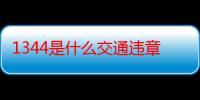 1344是什么交通违章